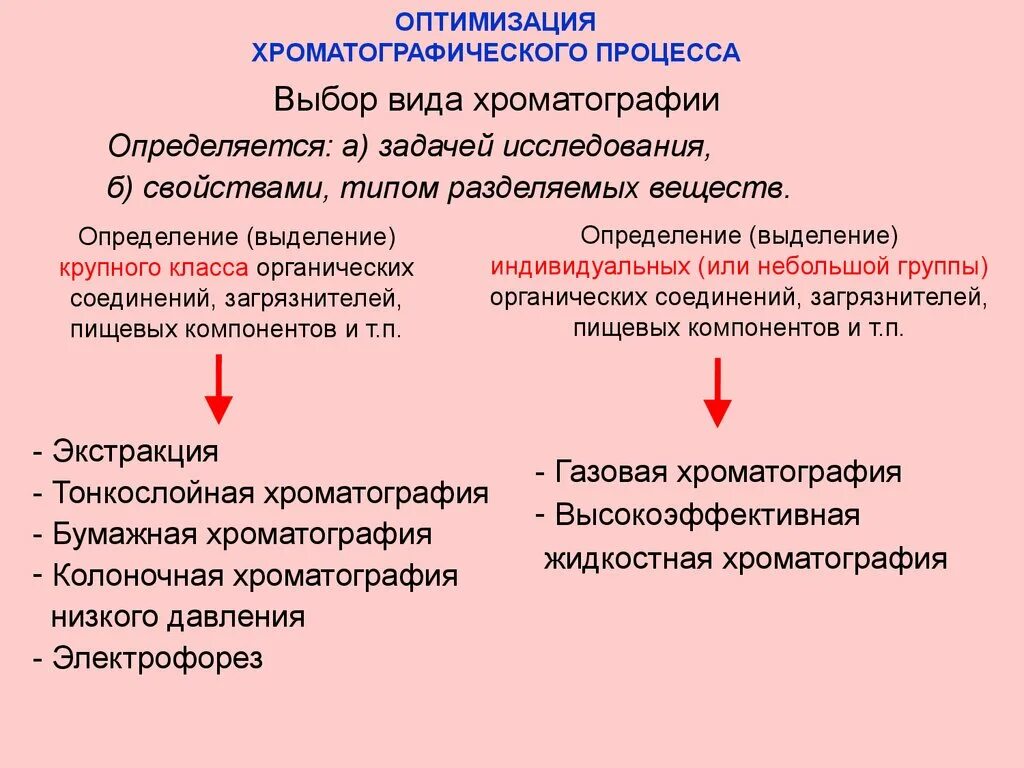 ОПТИМИЗАЦИЯ
ХРОМАТОГРАФИЧЕСКОГО ПРОЦЕССА

Выбор вида хроматографии

Определяется: а) задачей исследования,
б) свойствами, типом разделяемых веществ.

Определение (выделение) крупного класса органических соединений, загрязнителей, пищевых компонентов и т.п.

- Экстракция
- Тонкослойная хроматография
- Бумажная хроматография
- Колоночная хроматография низкого давления
- Электрофорез

Определение (выделение) индивидуальных (или небольшой группы) органических соединений, загрязнителей, пищевых компонентов и т.п.

- Газовая хроматография
- Высокоэффективная жидкостная хроматография